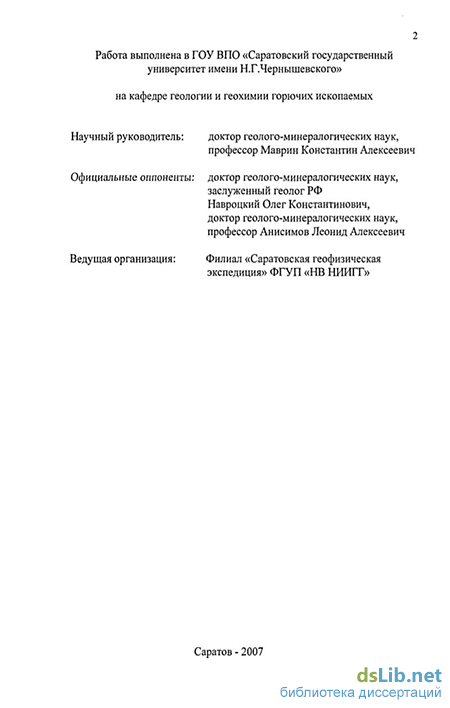 2

Работа выполнена в ГОУ ВПО «Саратовский государственный университет имени Н.Г.Чернышевского»

на кафедре геологии и геохимии горючих ископаемых

Научный руководитель: доктор геолого-минералогических наук, профессор Маврин Константин Алексеевич

Официальные оппоненты: доктор геолого-минералогических наук, заслуженный геолог РФ Навроцкий Олег Константинович, доктор геолого-минералогических наук, профессор Анисимов Леонид Алексеевич

Ведущая организация: Филиал «Саратовская геофизическая экспедиция» ФГУП «НВ НИИГГ»

Саратов - 2007

dsLib.net
библиотека диссертаций